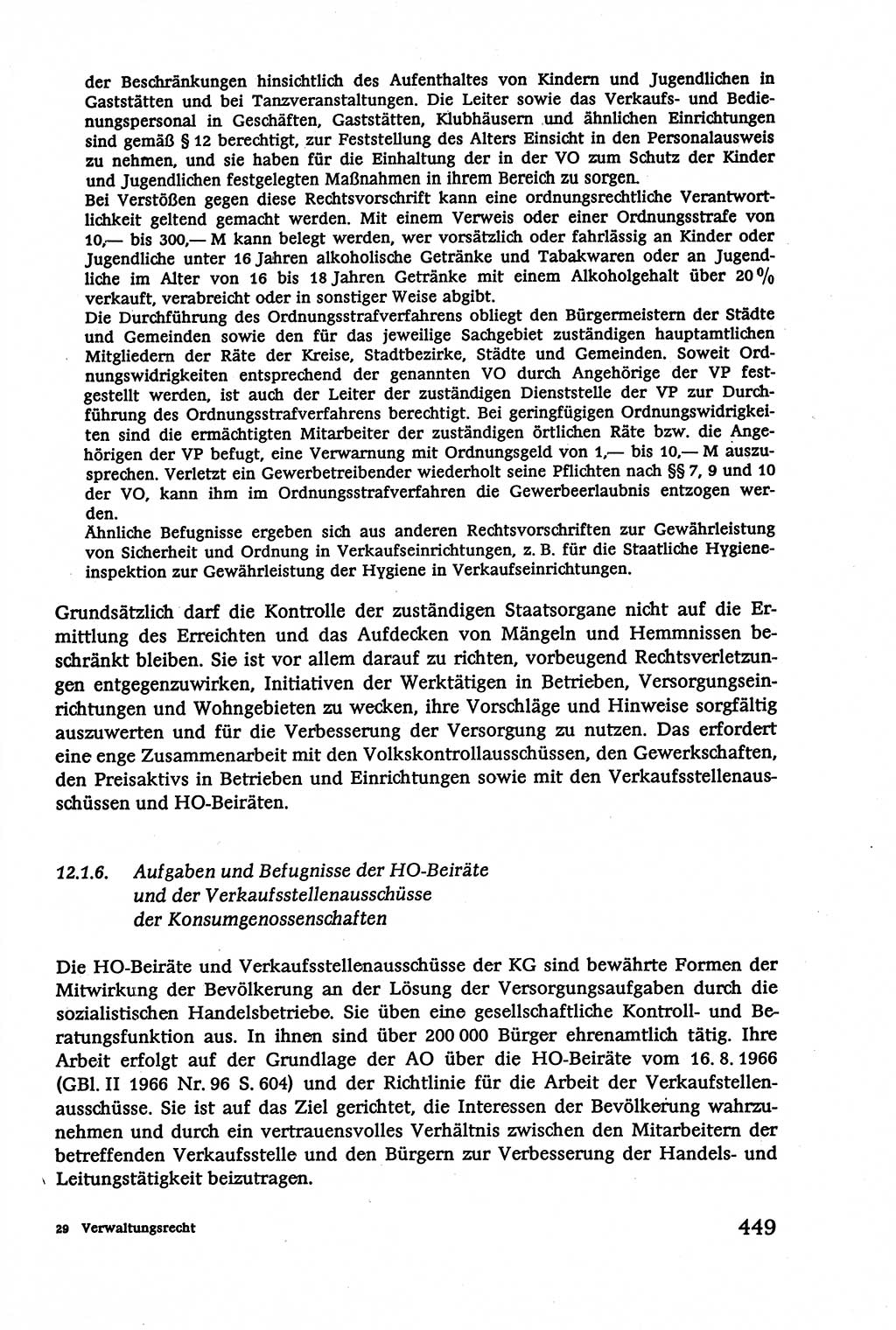 der Beschränkungen hinsichtlich des Aufenthaltes von Kindern und Jugendlichen in Gaststätten und bei Tanzveranstaltungen. Die Leiter sowie das Verkaufs- und Bedienungspersonal in Geschäften, Gaststätten, Klubhäusern und ähnlichen Einrichtungen sind gemäß § 12 berechtigt, zur Feststellung des Alters Einsicht in den Personalausweis zu nehmen, und sie haben für die Einhaltung der in der VO zum Schutz der Kinder und Jugendlichen festgelegten Maßnahmen in ihrem Bereich zu sorgen.
Bei Verstößen gegen diese Rechtsvorschrift kann eine ordnungsrechtliche Verantwortlichkeit geltend gemacht werden. Mit einem Verweis oder einer Ordnungsstrafe von 10,— bis 300,— M kann belegt werden, wer vorsätzlich oder fahrlässig an Kinder oder Jugendliche unter 16 Jahren alkoholische Getränke und Tabakwaren oder an Jugendliche im Alter von 16 bis 18 Jahren Getränke mit einem Alkoholgehalt über 20 % verkauft, verabreicht oder in sonstiger Weise abgibt.
Die Durchführung des Ordnungsstrafverfahrens obliegt den Bürgermeistern der Städte und Gemeinden sowie den für das jeweilige Sachgebiet zuständigen hauptamtlichen Mitgliedern der Räte der Kreise, Stadtbezirke, Städte und Gemeinden. Soweit Ordnungswidrigkeiten entsprechend der genannten VO durch Angehörige der VP festgestellt werden, ist auch der Leiter der zuständigen Dienststelle der VP zur Durchführung des Ordnungsstrafverfahrens berechtigt. Bei geringfügigen Ordnungswidrigkeiten sind die ermächtigten Mitarbeiter der zuständigen örtlichen Räte bzw. die Angehörigen der VP befugt, eine Verwarnung mit Ordnungsgeld von 1,— bis 10,— M auszusprechen. Verletzt ein Gewerbetreibender wiederholt seine Pflichten nach §§ 7, 9 und 10 der VO, kann ihm im Ordnungsstrafverfahren die Gewerbeerlaubnis entzogen werden.
Ähnliche Befugnisse ergeben sich aus anderen Rechtsvorschriften zur Gewährleistung von Sicherheit und Ordnung in Verkaufseinrichtungen, z. B. für die Staatliche Hygieneinspektion zur Gewährleistung der Hygiene in Verkaufseinrichtungen.

Grundsätzlich darf die Kontrolle der zuständigen Staatsorgane nicht auf die Ermittlung des Erreichten und das Aufdecken von Mängeln und Hemmnissen beschränkt bleiben. Sie ist vor allem darauf zu richten, vorbeugend Rechtsverletzungen entgegenzuwirken, Initiativen der Werktätigen in Betrieben, Versorgungseinrichtungen und Wohngebieten zu wecken, ihre Vorschläge und Hinweise sorgfältig auszuwerten und für die Verbesserung der Versorgung zu nutzen. Das erfordert eine enge Zusammenarbeit mit den Volkskontrollausschüssen, den Gewerkschaften, den Preisaktivs in Betrieben und Einrichtungen sowie mit den Verkaufsstellenausschüssen und HO-Beiräten.

12.1.6. Aufgaben und Befugnisse der HO-Beiräte und der Verkaufsstellenausschüsse der Konsumgenossenschaften

Die HO-Beiräte und Verkaufsstellenausschüsse der KG sind bewährte Formen der Mitwirkung der Bevölkerung an der Lösung der Versorgungsaufgaben durch die sozialistischen Handelsbetriebe. Sie üben eine gesellschaftliche Kontroll- und Beratungsfunktion aus. In ihnen sind über 200 000 Bürger ehrenamtlich tätig. Ihre Arbeit erfolgt auf der Grundlage der AO über die HO-Beiräte vom 16. 8. 1966 (GBl. II 1966 Nr. 96 S. 604) und der Richtlinie für die Arbeit der Verkaufstellenausschüsse. Sie ist auf das Ziel gerichtet, die Interessen der Bevölkerung wahrzunehmen und durch ein vertrauensvolles Verhältnis zwischen den Mitarbeitern der betreffenden Verkaufsstelle und den Bürgern zur Verbesserung der Handels- und Leitungstätigkeit beizutragen.

29 Verwaltungsrecht

449